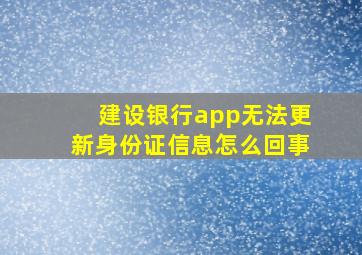 建设银行app无法更新身份证信息怎么回事